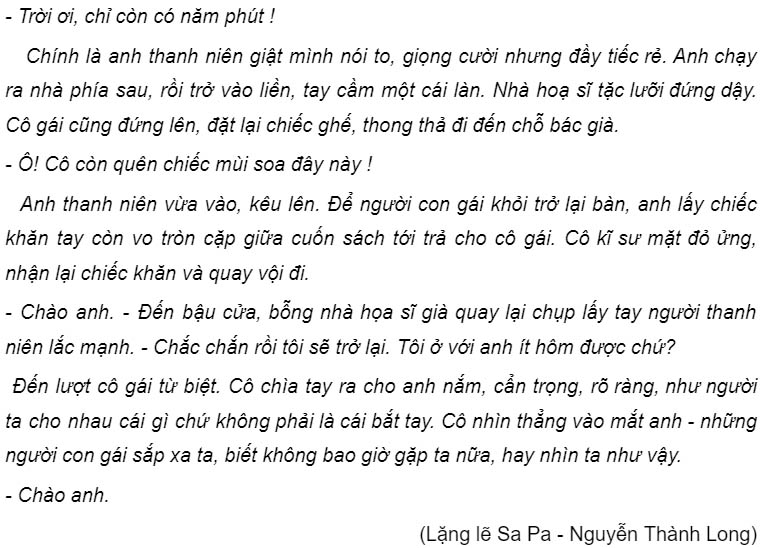 - Trời ơi, chỉ còn có năm phút !

Chính là anh thanh niên giật mình nói to, giọng cười nhưng đầy tiếc rẻ. Anh chạy ra nhà phía sau, rồi trở vào liền, tay cầm một cái làn. Nhà hoạ sĩ tặc lưỡi đứng dậy. Cô gái cũng đứng lên, đặt lại chiếc ghế, thong thả đi đến chỗ bác già.

- Ô! Cô còn quên chiếc mùi soa đây này !

Anh thanh niên vừa vào, kêu lên. Để người con gái khỏi trở lại bàn, anh lấy chiếc khăn tay còn vo tròn cặp giữa cuốn sách tới trả cho cô gái. Cô kĩ sư mặt đỏ ửng, nhận lại chiếc khăn và quay vội đi.

- Chào anh. - Đến bậu cửa, bỗng nhà họa sĩ già quay lại chụp lấy tay người thanh niên lắc mạnh. - Chắc chắn rồi tôi sẽ trở lại. Tôi ở với anh ít hôm được chứ?

Đến lượt cô gái từ biệt. Cô chìa tay ra cho anh nắm, cẩn trọng, rõ ràng, như người ta cho nhau cái gì chứ không phải là cái bắt tay. Cô nhìn thẳng vào mắt anh - những người con gái sắp xa ta, biết không bao giờ gặp ta nữa, hay nhìn ta như vậy.

- Chào anh.

(Lặng lẽ Sa Pa - Nguyễn Thành Long)